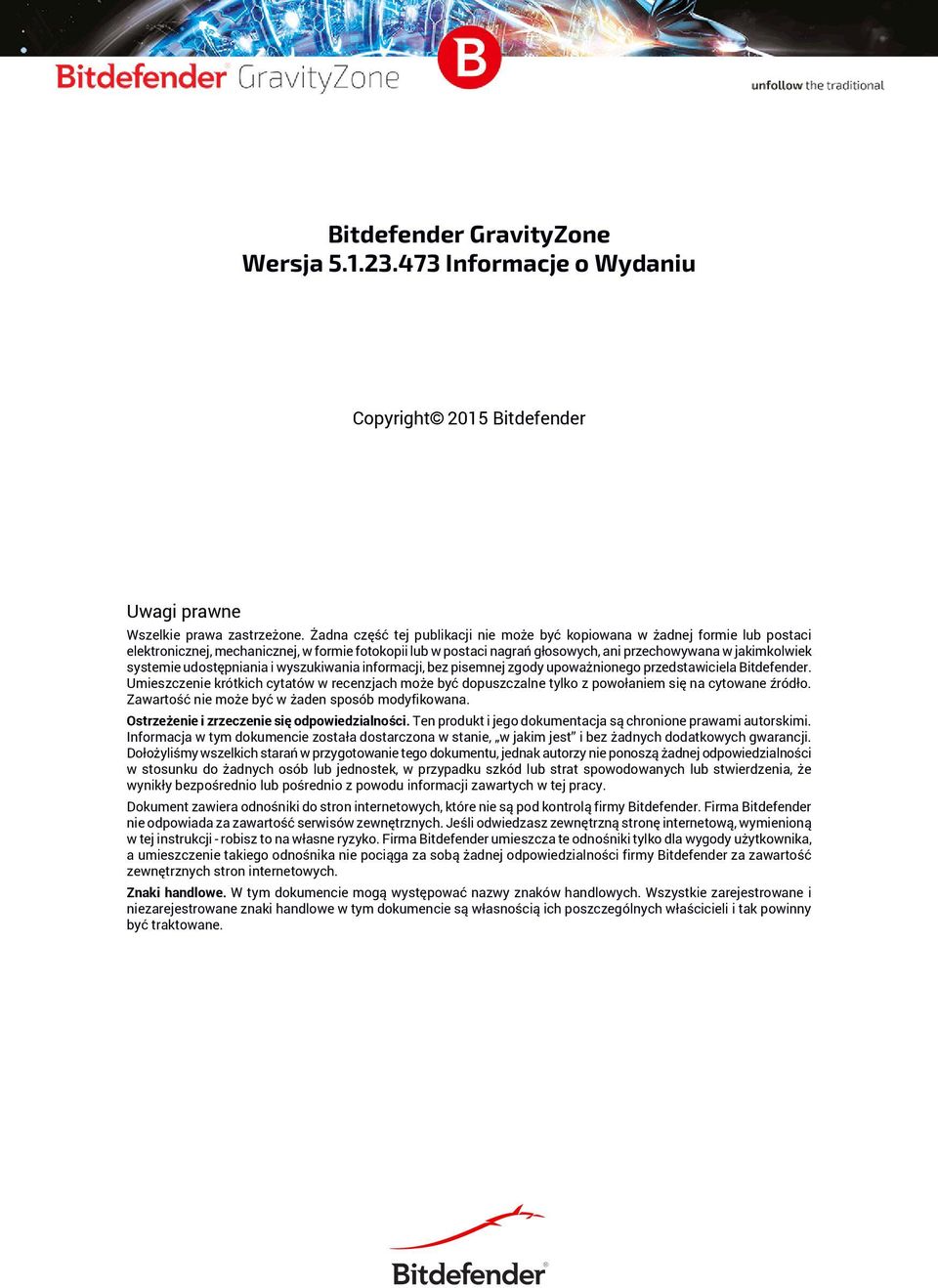 Bitdefender GravityZone

B

unfollow the traditional

Bitdefender GravityZone
Wersja 5.1.23.473 Informacje o Wydaniu

Copyright© 2015 Bitdefender

Uwagi prawne
Wszelkie prawa zastrzeżone. Żadna część tej publikacji nie może być kopiowana w żadnej formie lub postaci elektronicznej, mechanicznej, w formie fotokopii lub w postaci nagrań głosowych, ani przechowywana w jakimkolwiek systemie udostępniania i wyszukiwania informacji, bez pisemnej zgody upoważnionego przedstawiciela Bitdefender. Umieszczenie krótkich cytatów w recenzjach może być dopuszczalne tylko z powołaniem się na cytowane źródło. Zawartość nie może być w żaden sposób modyfikowana.

Ostrzeżenie i zrzeczenie się odpowiedzialności. Ten produkt i jego dokumentacja są chronione prawami autorskimi. Informacja w tym dokumencie została dostarczona w stanie, „w jakim jest" i bez żadnych dodatkowych gwarancji. Dołożyliśmy wszelkich starań w przygotowanie tego dokumentu, jednak autorzy nie ponoszą żadnej odpowiedzialności w stosunku do żadnych osób lub jednostek, w przypadku szkód lub strat spowodowanych lub stwierdzenia, że wynikły bezpośrednio lub pośrednio z powodu informacji zawartych w tej pracy.

Dokument zawiera odnośniki do stron internetowych, które nie są pod kontrolą firmy Bitdefender. Firma Bitdefender nie odpowiada za zawartość serwisów zewnętrznych. Jeśli odwiedzasz zewnętrzną stronę internetową, wymienioną w tej instrukcji - robisz to na własne ryzyko. Firma Bitdefender umieszcza te odnośniki tylko dla wygody użytkownika, a umieszczenie takiego odnośnika nie pociąga za sobą żadnej odpowiedzialności firmy Bitdefender za zawartość zewnętrznych stron internetowych.

Znaki handlowe. W tym dokumencie mogą występować nazwy znaków handlowych. Wszystkie zarejestrowane i niezarejestrowane znaki handlowe w tym dokumencie są własnością ich poszczególnych właścicieli i tak powinny być traktowane.

Bitdefender